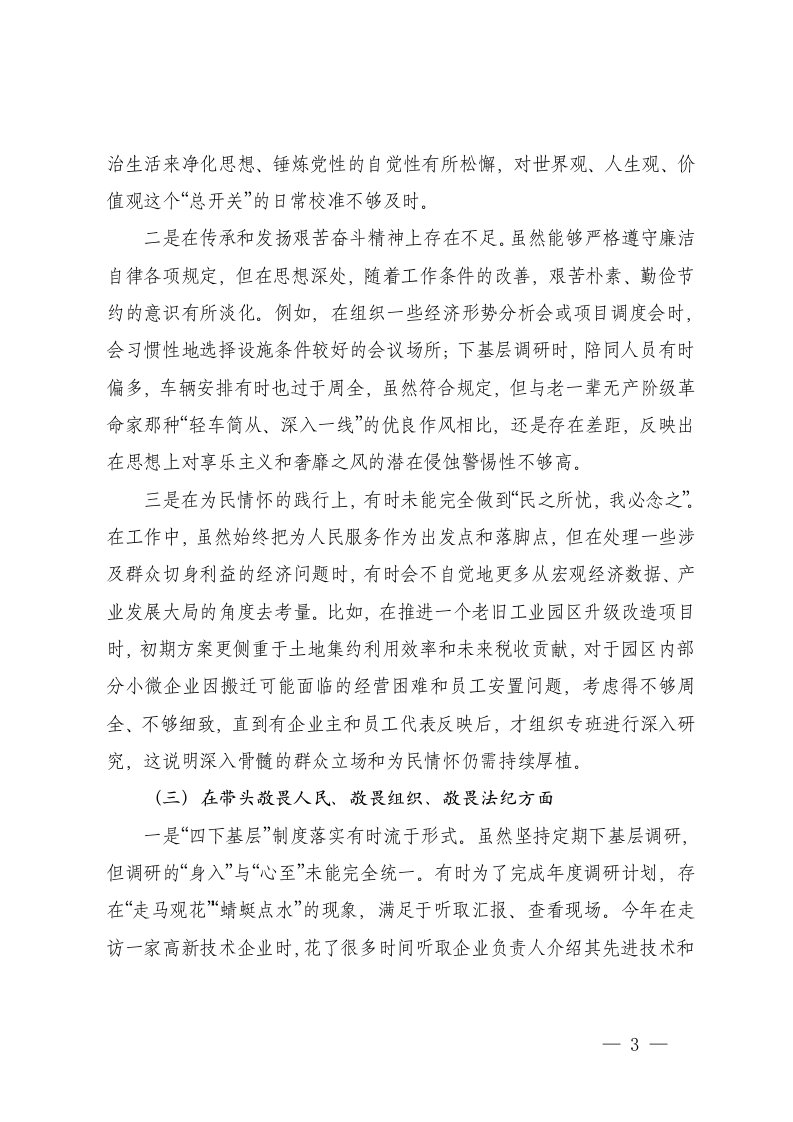 治生活来净化思想、锤炼党性的自觉性有所松懈，对世界观、人生观、价值观这个“总开关”的日常校准不够及时。

二是在传承和发扬艰苦奋斗精神上存在不足。虽然能够严格遵守廉洁自律各项规定，但在思想深处，随着工作条件的改善，艰苦朴素、勤俭节约的意识有所淡化。例如，在组织一些经济形势分析会或项目调度会时，会习惯性地选择设施条件较好的会议场所；下基层调研时，陪同人员有时偏多，车辆安排有时也过于周全，虽然符合规定，但与老一辈无产阶级革命家那种“轻车简从、深入一线”的优良作风相比，还是存在差距，反映出在思想上对享乐主义和奢靡之风的潜在侵蚀警惕性不够高。

三是在为民情怀的践行上，有时未能完全做到“民之所忧，我必念之”。在工作中，虽然始终把为人民服务作为出发点和落脚点，但在处理一些涉及群众切身利益的经济问题时，有时会不自觉地更多从宏观经济数据、产业发展大局的角度去考量。比如，在推进一个老旧工业园区升级改造项目时，初期方案更侧重于土地集约利用效率和未来税收贡献，对于园区内部分小微企业因搬迁可能面临的经营困难和员工安置问题，考虑得不够周全、不够细致，直到有企业主和员工代表反映后，才组织专班进行深入研究，这说明深入骨髓的群众立场和为民情怀仍需持续厚植。

（三）在带头敬畏人民、敬畏组织、敬畏法纪方面

一是“四下基层”制度落实有时流于形式。虽然坚持定期下基层调研，但调研的“身入”与“心至”未能完全统一。有时为了完成年度调研计划，存在“走马观花”“蜻蜓点水”的现象，满足于听取汇报、查看现场。今年在走访一家高新技术企业时，花了很多时间听取企业负责人介绍其先进技术和

— 3 —